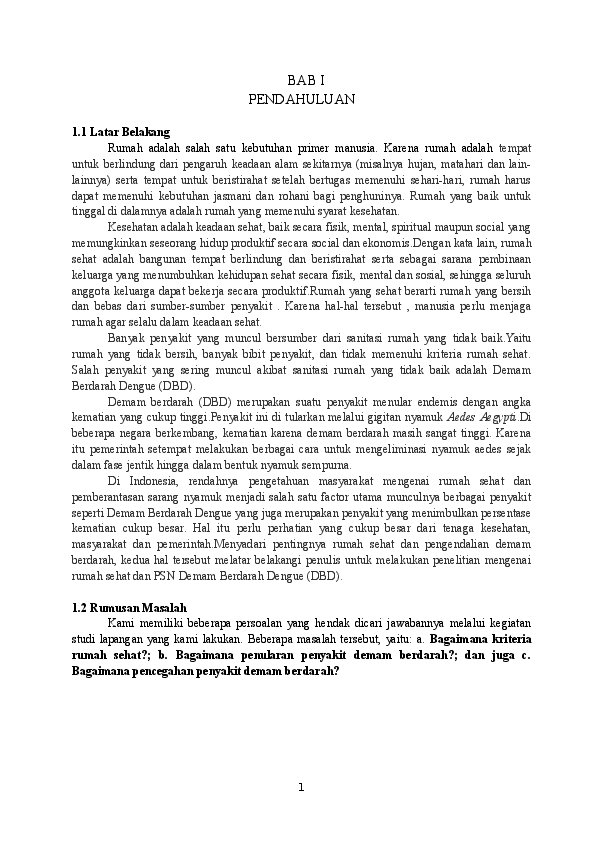 BAB I
PENDAHULUAN

1.1 Latar Belakang

Rumah adalah salah satu kebutuhan primer manusia. Karena rumah adalah tempat untuk berlindung dari pengaruh keadaan alam sekitarnya (misalnya hujan, matahari dan lain-lainnya) serta tempat untuk beristirahat setelah bertugas memenuhi sehari-hari, rumah harus dapat memenuhi kebutuhan jasmani dan rohani bagi penghuninya. Rumah yang baik untuk tinggal di dalamnya adalah rumah yang memenuhi syarat kesehatan.

Kesehatan adalah keadaan sehat, baik secara fisik, mental, spiritual maupun social yang memungkinkan seseorang hidup produktif secara social dan ekonomis.Dengan kata lain, rumah sehat adalah bangunan tempat berlindung dan beristirahat serta sebagai sarana pembinaan keluarga yang menumbuhkan kehidupan sehat secara fisik, mental dan sosial, sehingga seluruh anggota keluarga dapat bekerja secara produktif.Rumah yang sehat berarti rumah yang bersih dan bebas dari sumber-sumber penyakit . Karena hal-hal tersebut , manusia perlu menjaga rumah agar selalu dalam keadaan sehat.

Banyak penyakit yang muncul bersumber dari sanitasi rumah yang tidak baik.Yaitu rumah yang tidak bersih, banyak bibit penyakit, dan tidak memenuhi kriteria rumah sehat. Salah penyakit yang sering muncul akibat sanitasi rumah yang tidak baik adalah Demam Berdarah Dengue (DBD).

Demam berdarah (DBD) merupakan suatu penyakit menular endemis dengan angka kematian yang cukup tinggi.Penyakit ini di tularkan melalui gigitan nyamuk Aedes Aegypti.Di beberapa negara berkembang, kematian karena demam berdarah masih sangat tinggi. Karena itu pemerintah setempat melakukan berbagai cara untuk mengeliminasi nyamuk aedes sejak dalam fase jentik hingga dalam bentuk nyamuk sempurna.

Di Indonesia, rendahnya pengetahuan masyarakat mengenai rumah sehat dan pemberantasan sarang nyamuk menjadi salah satu factor utama munculnya berbagai penyakit seperti Demam Berdarah Dengue yang juga merupakan penyakit yang menimbulkan persentase kematian cukup besar. Hal itu perlu perhatian yang cukup besar dari tenaga kesehatan, masyarakat dan pemerintah.Menyadari pentingnya rumah sehat dan pengendalian demam berdarah, kedua hal tersebut melatar belakangi penulis untuk melakukan penelitian mengenai rumah sehat dan PSN Demam Berdarah Dengue (DBD).

1.2 Rumusan Masalah

Kami memiliki beberapa persoalan yang hendak dicari jawabannya melalui kegiatan studi lapangan yang kami lakukan. Beberapa masalah tersebut, yaitu: a. Bagaimana kriteria rumah sehat?; b. Bagaimana penularan penyakit demam berdarah?; dan juga c. Bagaimana pencegahan penyakit demam berdarah?

1